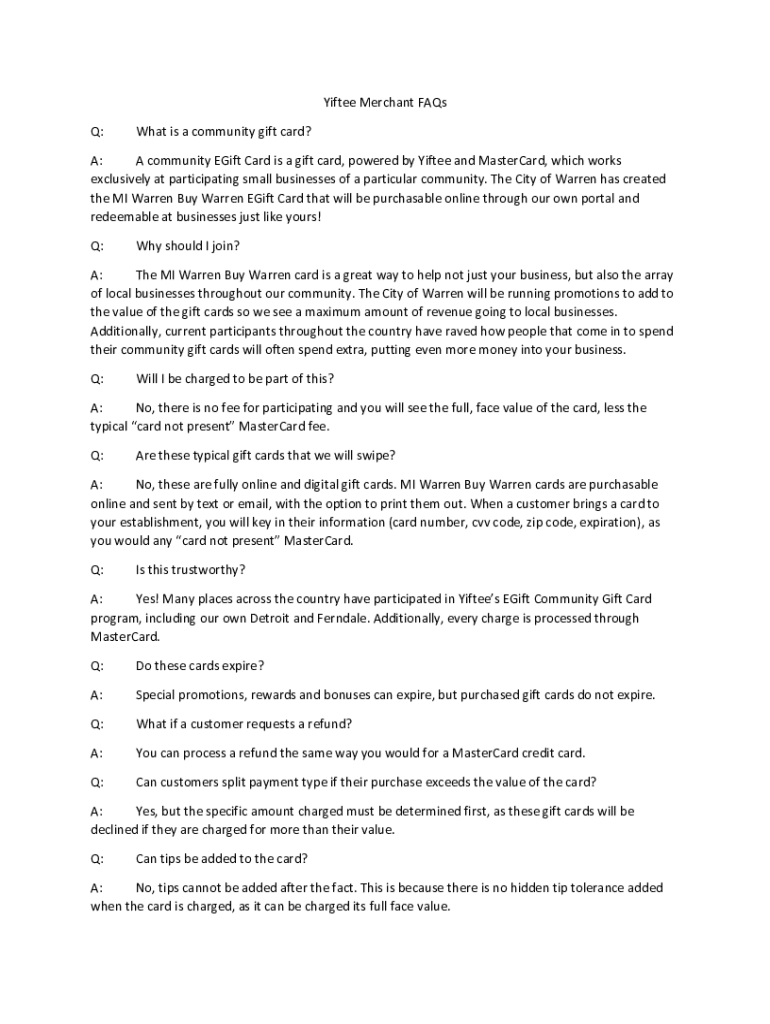 Yiftee Merchant FAQs

Q: What is a community gift card?

A: A community EGift Card is a gift card, powered by Yiftee and MasterCard, which works exclusively at participating small businesses of a particular community. The City of Warren has created the MI Warren Buy Warren EGift Card that will be purchasable online through our own portal and redeemable at businesses just like yours!

Q: Why should I join?

A: The MI Warren Buy Warren card is a great way to help not just your business, but also the array of local businesses throughout our community. The City of Warren will be running promotions to add to the value of the gift cards so we see a maximum amount of revenue going to local businesses. Additionally, current participants throughout the country have raved how people that come in to spend their community gift cards will often spend extra, putting even more money into your business.

Q: Will I be charged to be part of this?

A: No, there is no fee for participating and you will see the full, face value of the card, less the typical "card not present" MasterCard fee.

Q: Are these typical gift cards that we will swipe?

A: No, these are fully online and digital gift cards. MI Warren Buy Warren cards are purchasable online and sent by text or email, with the option to print them out. When a customer brings a card to your establishment, you will key in their information (card number, cvv code, zip code, expiration), as you would any "card not present" MasterCard.

Q: Is this trustworthy?

A: Yes! Many places across the country have participated in Yiftee's EGift Community Gift Card program, including our own Detroit and Ferndale. Additionally, every charge is processed through MasterCard.

Q: Do these cards expire?

A: Special promotions, rewards and bonuses can expire, but purchased gift cards do not expire.

Q: What if a customer requests a refund?

A: You can process a refund the same way you would for a MasterCard credit card.

Q: Can customers split payment type if their purchase exceeds the value of the card?

A: Yes, but the specific amount charged must be determined first, as these gift cards will be declined if they are charged for more than their value.

Q: Can tips be added to the card?

A: No, tips cannot be added after the fact. This is because there is no hidden tip tolerance added when the card is charged, as it can be charged its full face value.